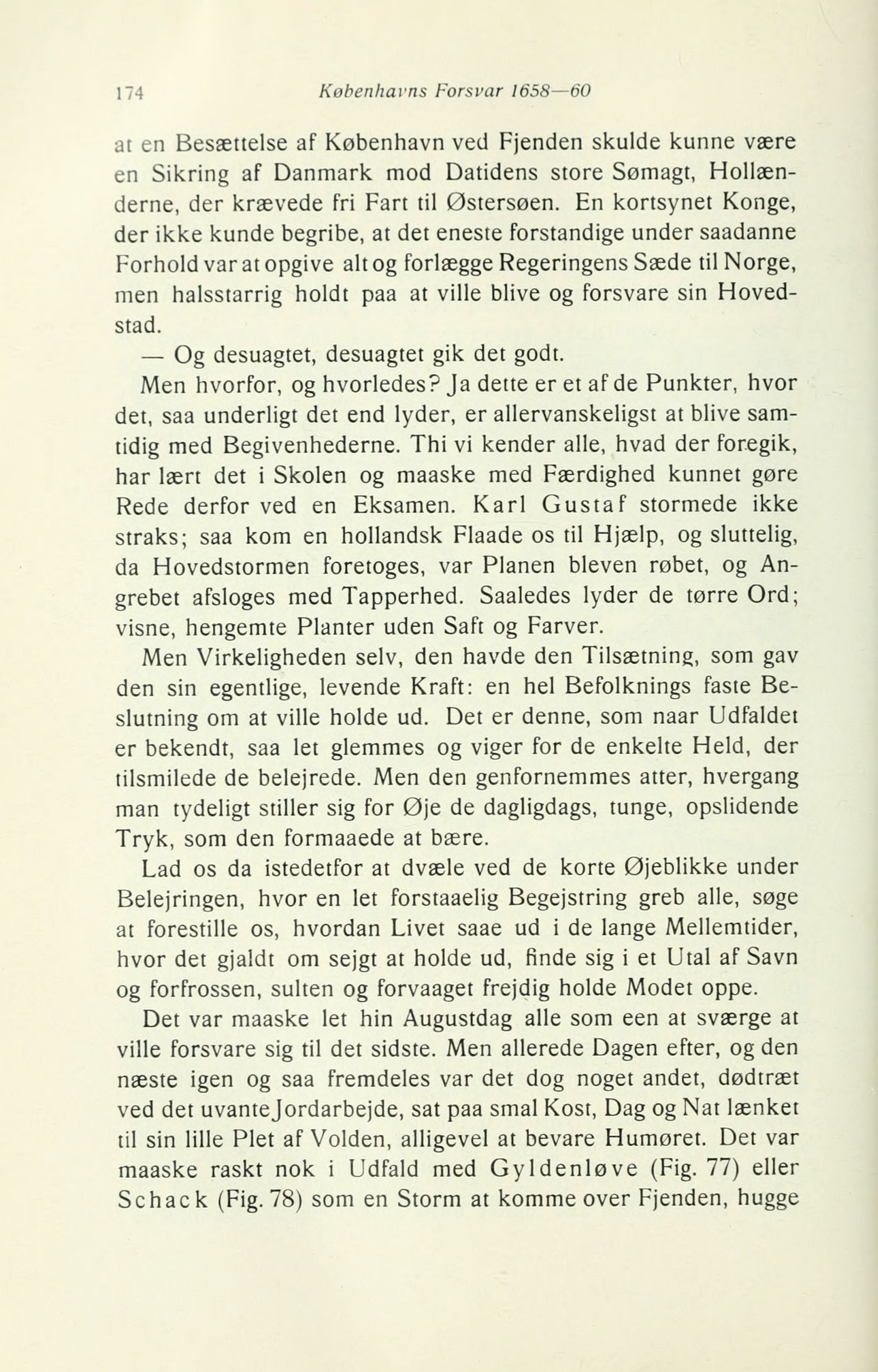 174 Københavns Forsvar 1658—60

at en Besættelse af København ved Fjenden skulde kunne være en Sikring af Danmark mod Datidens store Sømagt, Hollænderne, der krævede fri Fart til Østersøen. En kortsynet Konge, der ikke kunde begribe, at det eneste forstandige under saadanne Forhold var at opgive alt og forlægge Regeringens Sæde til Norge, men halsstarrig holdt paa at ville blive og forsvare sin Hovedstad.

— Og desuagtet, desuagtet gik det godt.

Men hvorfor, og hvorledes? Ja dette er et af de Punkter, hvor det, saa underligt det end lyder, er allervanskeligst at blive samtidig med Begivenhederne. Thi vi kender alle, hvad der foregik, har lært det i Skolen og maaske med Færdighed kunnet gøre Rede derfor ved en Eksamen. Karl Gustaf stormede ikke straks; saa kom en hollandsk Flaade os til Hjælp, og sluttelig, da Hovedstormen foretoges, var Planen bleven røbet, og Angrebet afsloges med Tapperhed. Saaledes lyder de tørre Ord; visne, hengemte Planter uden Saft og Farver.

Men Virkeligheden selv, den havde den Tilsætning, som gav den sin egentlige, levende Kraft: en hel Befolknings faste Beslutning om at ville holde ud. Det er denne, som naar Udfaldet er bekendt, saa let glemmes og viger for de enkelte Held, der tilsmilede de belejrede. Men den genfornemmes atter, hvergang man tydeligt stiller sig for Øje de dagligdags, tunge, opslidende Tryk, som den formaaede at bære.

Lad os da istedetfor at dvæle ved de korte Øjeblikke under Belejringen, hvor en let forstaaelig Begejstring greb alle, søge at forestille os, hvordan Livet saae ud i de lange Mellemtider, hvor det gjaldt om sejgt at holde ud, finde sig i et Utal af Savn og forfrossen, sulten og forvaaget frejdig holde Modet oppe.

Det var maaske let hin Augustdag alle som een at sværge at ville forsvare sig til det sidste. Men allerede Dagen efter, og den næste igen og saa fremdeles var det dog noget andet, dødtræt ved det uvante Jordarbejde, sat paa smal Kost, Dag og Nat lænket til sin lille Plet af Volden, alligevel at bevare Humøret. Det var maaske raskt nok i Udfald med Gyldenløve (Fig. 77) eller Schack (Fig. 78) som en Storm at komme over Fjenden, hugge